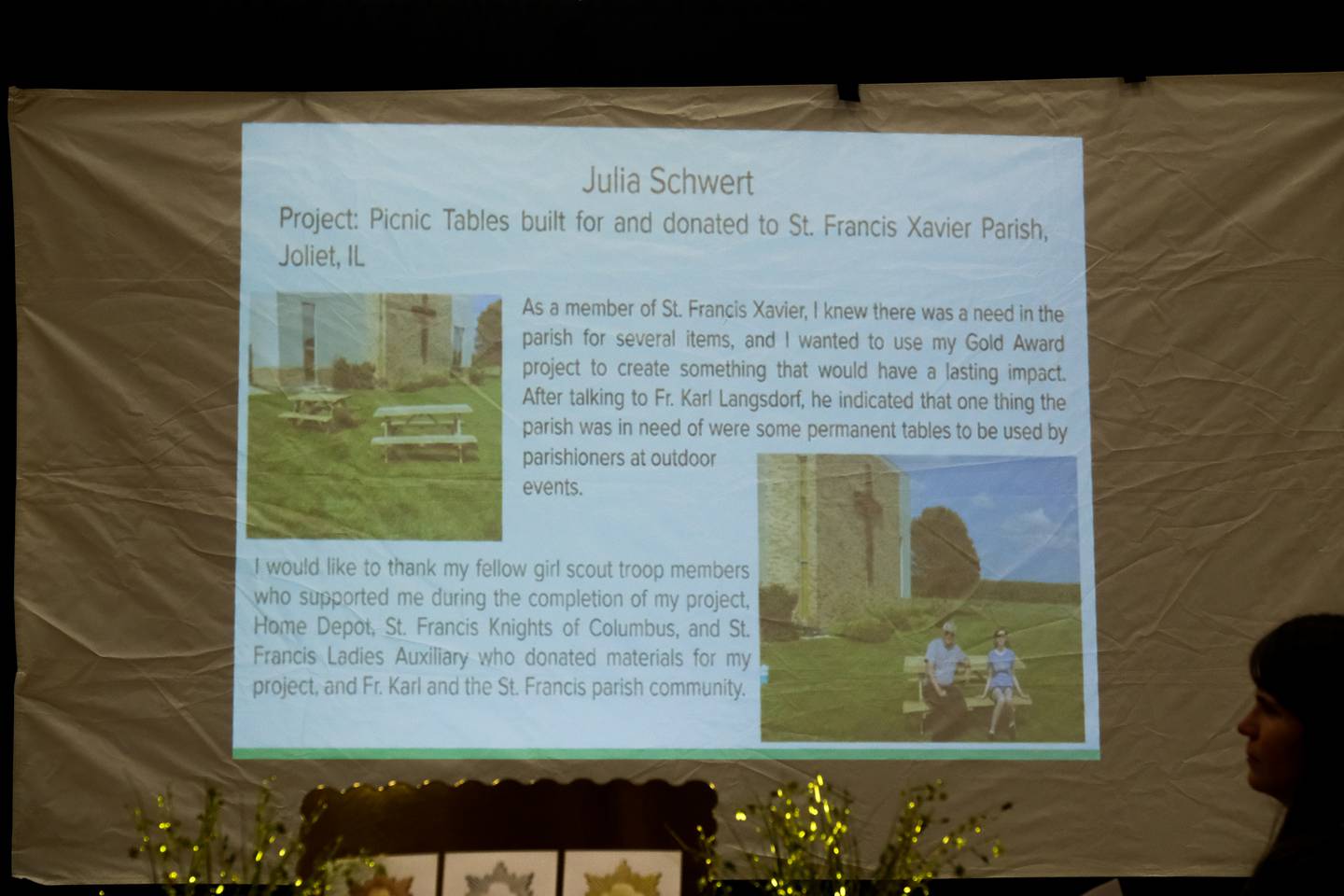 Julia Schwert

Project: Picnic Tables built for and donated to St. Francis Xavier Parish, Joliet, IL

As a member of St. Francis Xavier, I knew there was a need in the parish for several items, and I wanted to use my Gold Award project to create something that would have a lasting impact. After talking to Fr. Karl Langsdorf, he indicated that one thing the parish was in need of were some permanent tables to be used by parishioners at outdoor events.

I would like to thank my fellow girl scout troop members who supported me during the completion of my project, Home Depot, St. Francis Knights of Columbus, and St. Francis Ladies Auxiliary who donated materials for my project, and Fr. Karl and the St. Francis parish community.